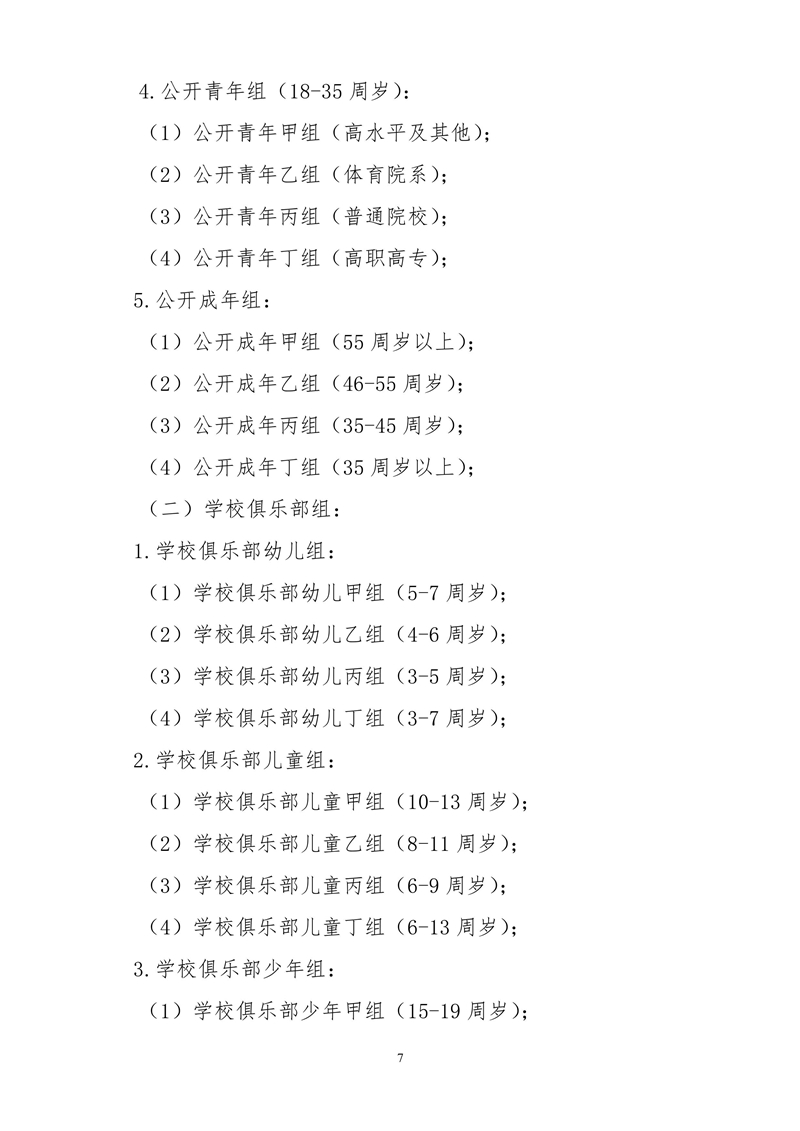 4.公开青年组（18-35周岁）：

（1）公开青年甲组（高水平及其他）；

（2）公开青年乙组（体育院系）；

（3）公开青年丙组（普通院校）；

（4）公开青年丁组（高职高专）；

5.公开成年组：

（1）公开成年甲组（55周岁以上）；

（2）公开成年乙组（46-55周岁）；

（3）公开成年丙组（35-45周岁）；

（4）公开成年丁组（35周岁以上）；

（二）学校俱乐部组：

1.学校俱乐部幼儿组：

（1）学校俱乐部幼儿甲组（5-7周岁）；

（2）学校俱乐部幼儿乙组（4-6周岁）；

（3）学校俱乐部幼儿丙组（3-5周岁）；

（4）学校俱乐部幼儿丁组（3-7周岁）；

2.学校俱乐部儿童组：

（1）学校俱乐部儿童甲组（10-13周岁）；

（2）学校俱乐部儿童乙组（8-11周岁）；

（3）学校俱乐部儿童丙组（6-9周岁）；

（4）学校俱乐部儿童丁组（6-13周岁）；

3.学校俱乐部少年组：

（1）学校俱乐部少年甲组（15-19周岁）；

7